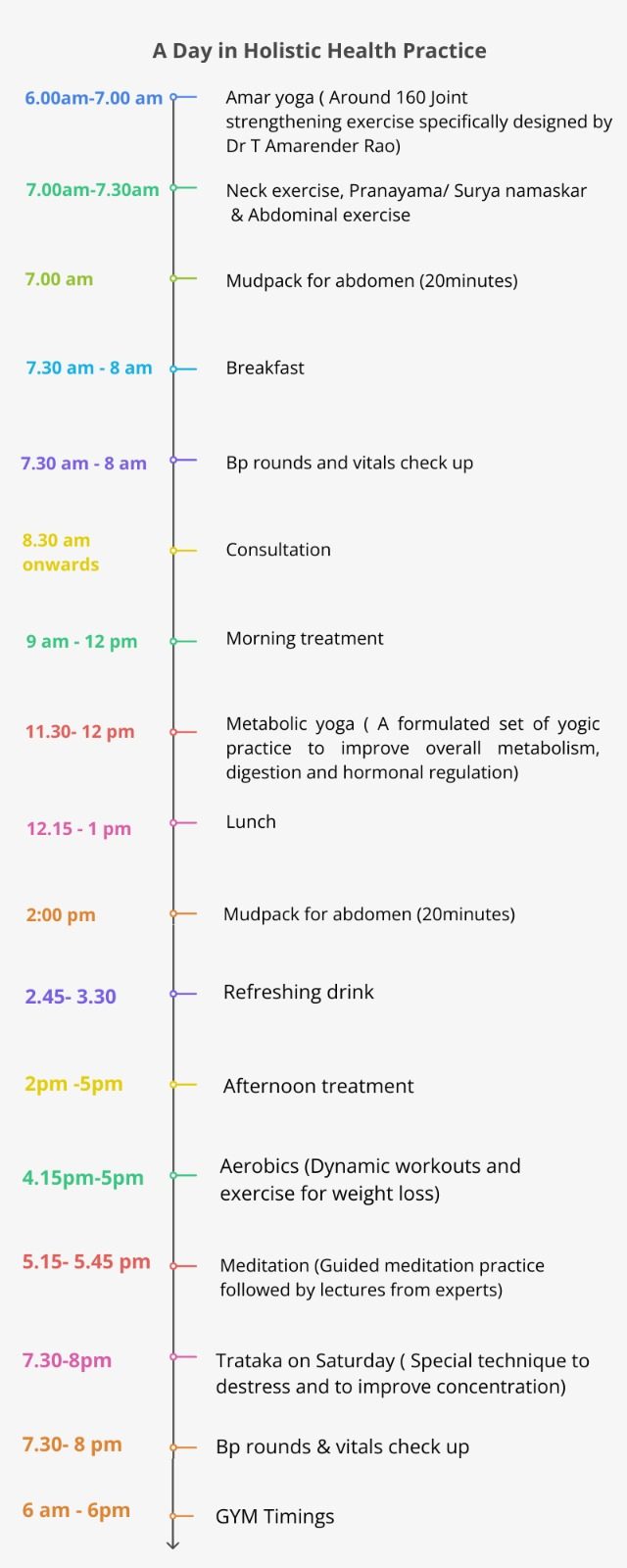 A Day in Holistic Health Practice

6.00am-7.00 am
Amar yoga ( Around 160 Joint strengthening exercise specifically designed by Dr T Amarender Rao)

7.00am-7.30am
Neck exercise, Pranayama/ Surya namaskar & Abdominal exercise

7.00 am
Mudpack for abdomen (20minutes)

7.30 am - 8 am
Breakfast

7.30 am - 8 am
Bp rounds and vitals check up

8.30 am onwards
Consultation

9 am - 12 pm
Morning treatment

11.30- 12 pm
Metabolic yoga ( A formulated set of yogic practice to improve overall metabolism, digestion and hormonal regulation)

12.15 - 1 pm
Lunch

2:00 pm
Mudpack for abdomen (20minutes)

2.45- 3.30
Refreshing drink

2pm -5pm
Afternoon treatment

4.15pm-5pm
Aerobics (Dynamic workouts and exercise for weight loss)

5.15- 5.45 pm
Meditation (Guided meditation practice followed by lectures from experts)

7.30-8pm
Trataka on Saturday ( Special technique to destress and to improve concentration)

7.30- 8 pm
Bp rounds & vitals check up

6 am - 6pm
GYM Timings